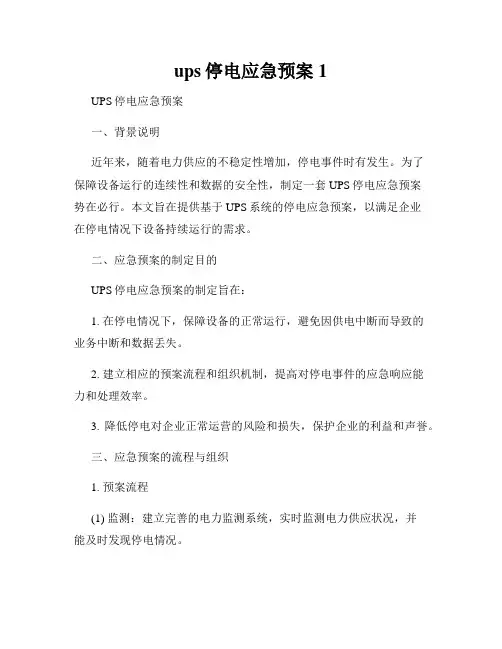 ups 停电应急预案 1

UPS 停电应急预案

一、背景说明

近年来，随着电力供应的不稳定性增加，停电事件时有发生。为了保障设备运行的连续性和数据的安全性，制定一套 UPS 停电应急预案势在必行。本文旨在提供基于 UPS 系统的停电应急预案，以满足企业在停电情况下设备持续运行的需求。

二、应急预案的制定目的

UPS 停电应急预案的制定旨在：

1. 在停电情况下，保障设备的正常运行，避免因供电中断而导致的业务中断和数据丢失。

2. 建立相应的预案流程和组织机制，提高对停电事件的应急响应能力和处理效率。

3. 降低停电对企业正常运营的风险和损失，保护企业的利益和声誉。

三、应急预案的流程与组织

1. 预案流程

(1) 监测：建立完善的电力监测系统，实时监测电力供应状况，并能及时发现停电情况。